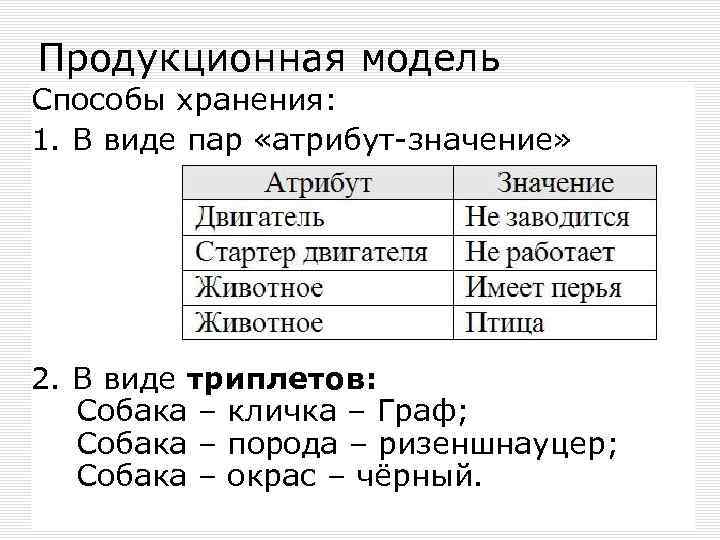 Продукционная модель

Способы хранения:

1. В виде пар «атрибут-значение»

| Атрибут | Значение |
|---|---|
| Двигатель | Не заводится |
| Стартер двигателя | Не работает |
| Животное | Имеет перья |
| Животное | Птица |

2. В виде триплетов:
Собака – кличка – Граф;
Собака – порода – ризеншнауцер;
Собака – окрас – чёрный.